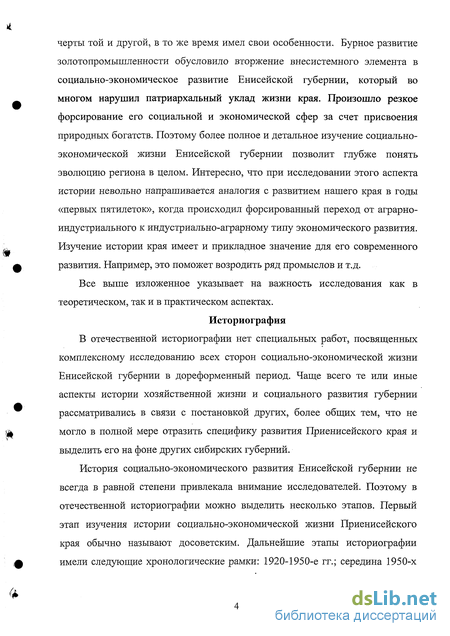 черты той и другой, в то же время имел свои особенности. Бурное развитие золотопромышленности обусловило вторжение внесистемного элемента в социально-экономическое развитие Енисейской губернии, который во многом нарушил патриархальный уклад жизни края. Произошло резкое форсирование его социальной и экономической сфер за счет присвоения природных богатств. Поэтому более полное и детальное изучение социально-экономической жизни Енисейской губернии позволит глубже понять эволюцию региона в целом. Интересно, что при исследовании этого аспекта истории невольно напрашивается аналогия с развитием нашего края в годы «первых пятилеток», когда происходил форсированный переход от аграрно-индустриального к индустриально-аграрному типу экономического развития. Изучение истории края имеет и прикладное значение для его современного развития. Например, это поможет возродить ряд промыслов и т.д.

Все выше изложенное указывает на важность исследования как в теоретическом, так и в практическом аспектах.

Историография

В отечественной историографии нет специальных работ, посвященных комплексному исследованию всех сторон социально-экономической жизни Енисейской губернии в дореформенный период. Чаще всего те или иные аспекты истории хозяйственной жизни и социального развития губернии рассматривались в связи с постановкой других, более общих тем, что не могло в полной мере отразить специфику развития Приенисейского края и выделить его на фоне других сибирских губерний.

История социально-экономического развития Енисейской губернии не всегда в равной степени привлекала внимание исследователей. Поэтому в отечественной историографии можно выделить несколько этапов. Первый этап изучения истории социально-экономической жизни Приенисейского края обычно называют досоветским. Дальнейшие этапы историографии имели следующие хронологические рамки: 1920-1950-е гг.; середина 1950-х

4

dsLib.net
библиотека диссертаций